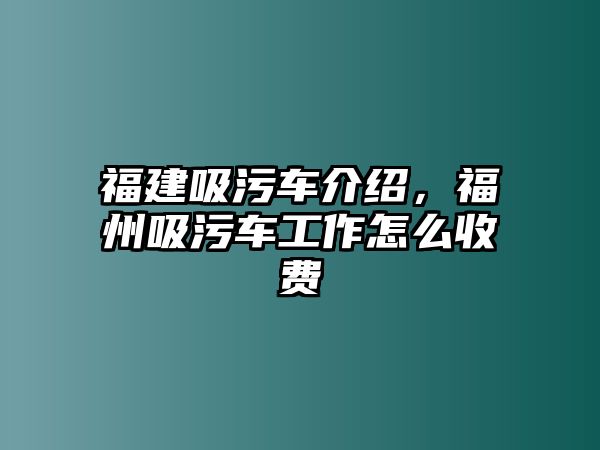 福建吸污车介绍，福州吸污车工作怎么收费